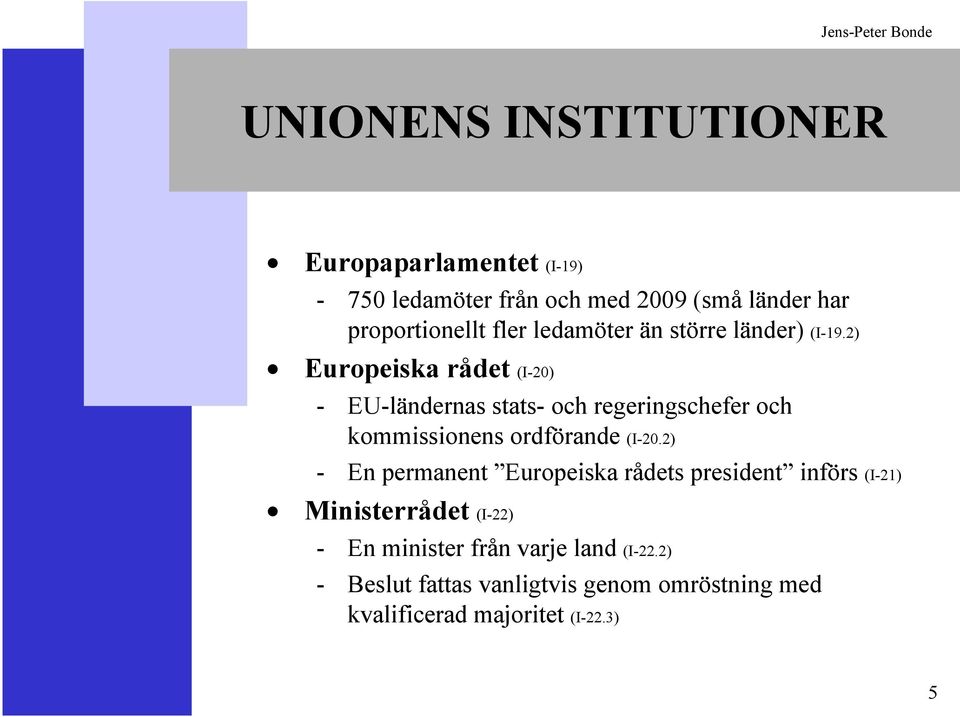 Jens-Peter Bonde

UNIONENS INSTITUTIONER

• Europaparlamentet (I-19)
- 750 ledamöter från och med 2009 (små länder har proportionellt fler ledamöter än större länder) (I-19.2)

• Europeiska rådet (I-20)
- EU-ländernas stats- och regeringschefer och kommissionens ordförande (I-20.2)
- En permanent ”Europeiska rådets president” införs (I-21)

• Ministerrådet (I-22)
- En minister från varje land (I-22.2)
- Beslut fattas vanligtvis genom omröstning med kvalificerad majoritet (I-22.3)

5